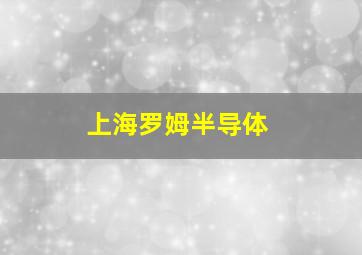 上海罗姆半导体